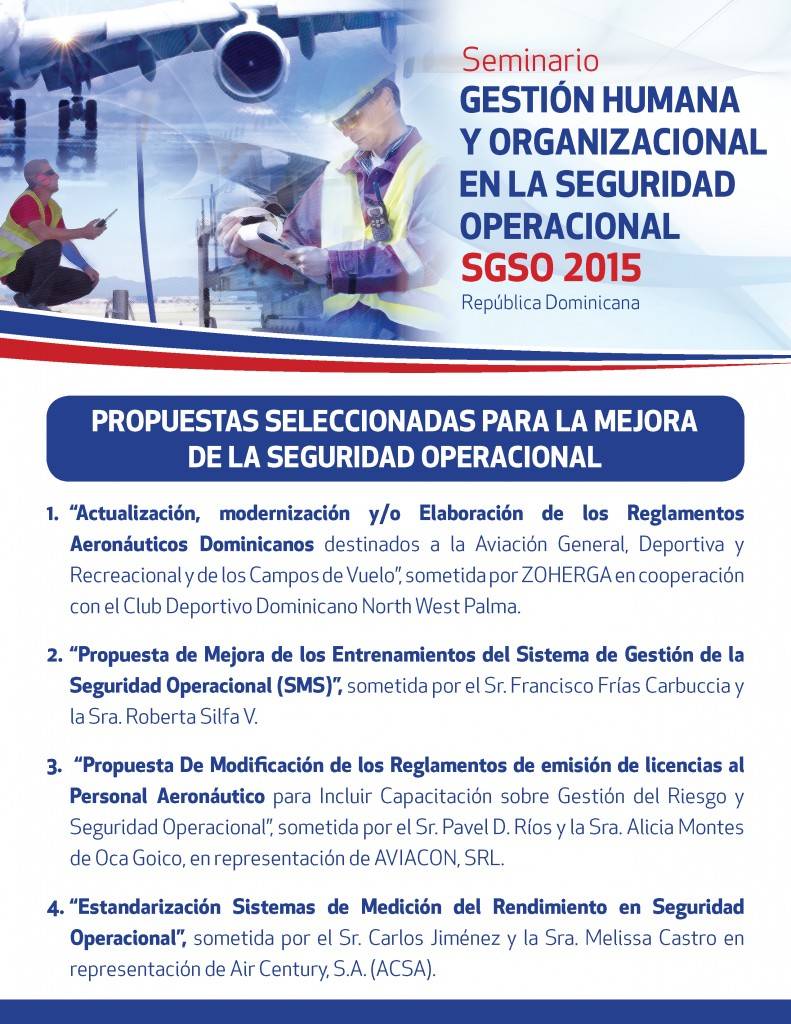 Seminario
GESTIÓN HUMANA Y ORGANIZACIONAL EN LA SEGURIDAD OPERACIONAL
SGSO 2015
República Dominicana

PROPUESTAS SELECCIONADAS PARA LA MEJORA DE LA SEGURIDAD OPERACIONAL

1. "Actualización, modernización y/o Elaboración de los Reglamentos Aeronáuticos Dominicanos destinados a la Aviación General, Deportiva y Recreacional y de los Campos de Vuelo", sometida por ZOHERGA en cooperación con el Club Deportivo Dominicano North West Palma.

2. "Propuesta de Mejora de los Entrenamientos del Sistema de Gestión de la Seguridad Operacional (SMS)", sometida por el Sr. Francisco Frías Carbuccia y la Sra. Roberta Silfa V.

3. "Propuesta De Modificación de los Reglamentos de emisión de licencias al Personal Aeronáutico para Incluir Capacitación sobre Gestión del Riesgo y Seguridad Operacional", sometida por el Sr. Pavel D. Ríos y la Sra. Alicia Montes de Oca Goico, en representación de AVIACON, SRL.

4. "Estandarización Sistemas de Medición del Rendimiento en Seguridad Operacional", sometida por el Sr. Carlos Jiménez y la Sra. Melissa Castro en representación de Air Century, S.A. (ACSA).